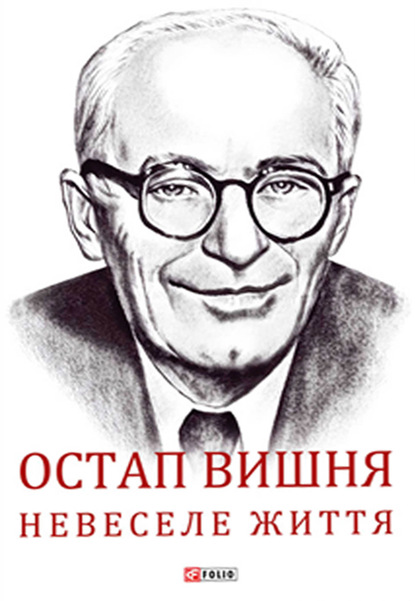 ОСТАП ВИШНЯ
НЕВЕСЕЛЕ ЖИТТЯ

FOLIO